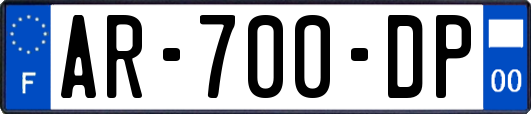 F

AR-700-DP

00